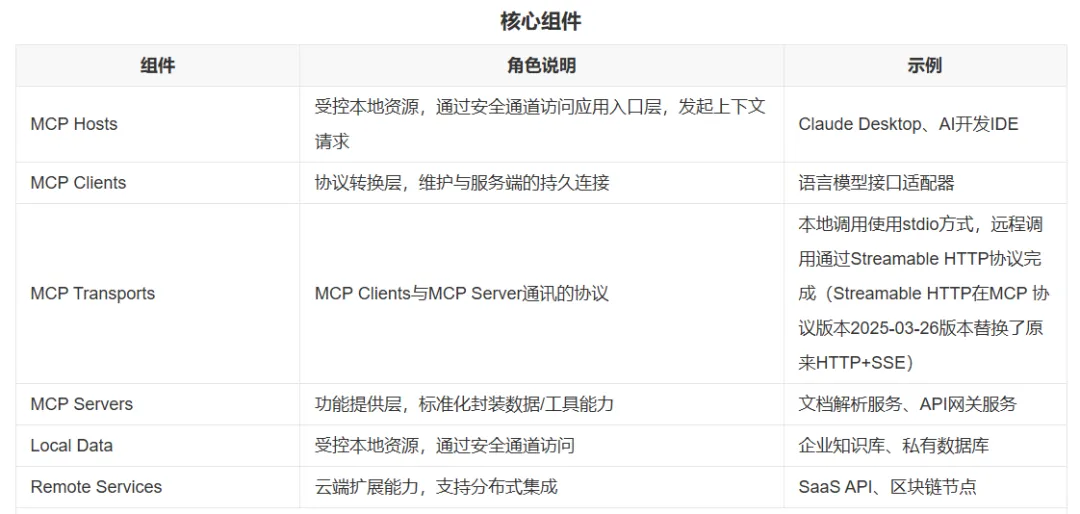 核心组件

| 组件 | 角色说明 | 示例 |
|---|---|---|
| MCP Hosts | 受控本地资源，通过安全通道访问应用入口层，发起上下文请求 | Claude Desktop、AI开发IDE |
| MCP Clients | 协议转换层，维护与服务端的持久连接 | 语言模型接口适配器 |
| MCP Transports | MCP Clients与MCP Server通讯的协议 | 本地调用使用stdio方式，远程调用通过Streamable HTTP协议完成（Streamable HTTP在MCP协议版本2025-03-26版本替换了原来HTTP+SSE） |
| MCP Servers | 功能提供层，标准化封装数据/工具能力 | 文档解析服务、API网关服务 |
| Local Data | 受控本地资源，通过安全通道访问 | 企业知识库、私有数据库 |
| Remote Services | 云端扩展能力，支持分布式集成 | SaaS API、区块链节点 |